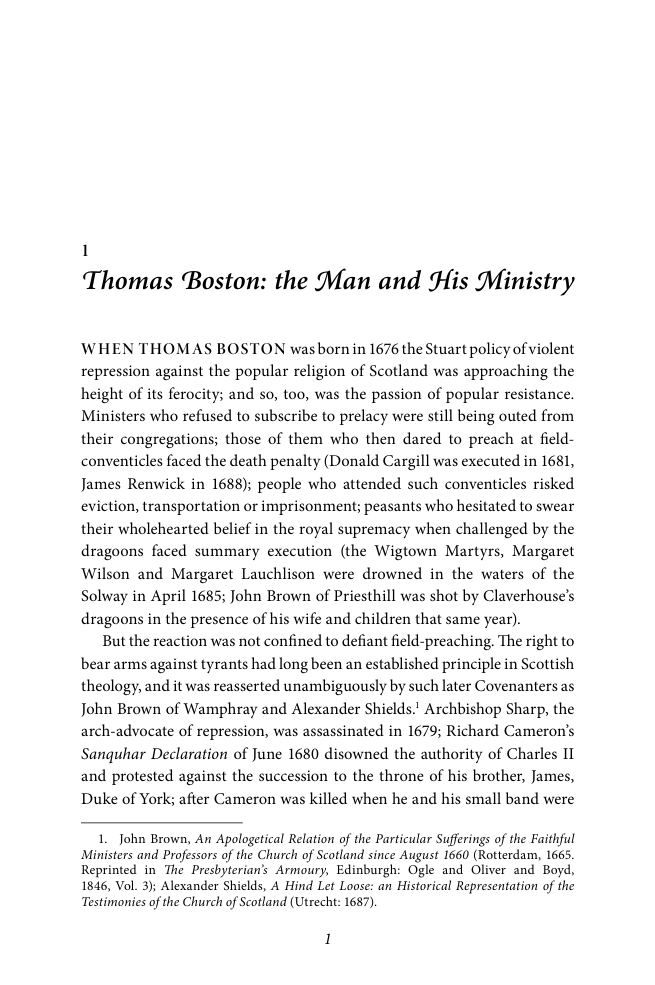 1

Thomas Boston: the Man and His Ministry

WHEN THOMAS BOSTON was born in 1676 the Stuart policy of violent repression against the popular religion of Scotland was approaching the height of its ferocity; and so, too, was the passion of popular resistance. Ministers who refused to subscribe to prelacy were still being outed from their congregations; those of them who then dared to preach at field-conventicles faced the death penalty (Donald Cargill was executed in 1681, James Renwick in 1688); people who attended such conventicles risked eviction, transportation or imprisonment; peasants who hesitated to swear their wholehearted belief in the royal supremacy when challenged by the dragoons faced summary execution (the Wigtown Martyrs, Margaret Wilson and Margaret Lauchlison were drowned in the waters of the Solway in April 1685; John Brown of Priesthill was shot by Claverhouse's dragoons in the presence of his wife and children that same year).

But the reaction was not confined to defiant field-preaching. The right to bear arms against tyrants had long been an established principle in Scottish theology, and it was reasserted unambiguously by such later Covenanters as John Brown of Wamphray and Alexander Shields.$^{1}$ Archbishop Sharp, the arch-advocate of repression, was assassinated in 1679; Richard Cameron's Sanquhar Declaration of June 1680 disowned the authority of Charles II and protested against the succession to the throne of his brother, James, Duke of York; after Cameron was killed when he and his small band were

1. John Brown, An Apologetical Relation of the Particular Sufferings of the Faithful Ministers and Professors of the Church of Scotland since August 1660 (Rotterdam, 1665. Reprinted in The Presbyterian's Armoury, Edinburgh: Ogle and Oliver and Boyd, 1846, Vol. 3); Alexander Shields, A Hind Let Loose: an Historical Representation of the Testimonies of the Church of Scotland (Utrecht: 1687).

1